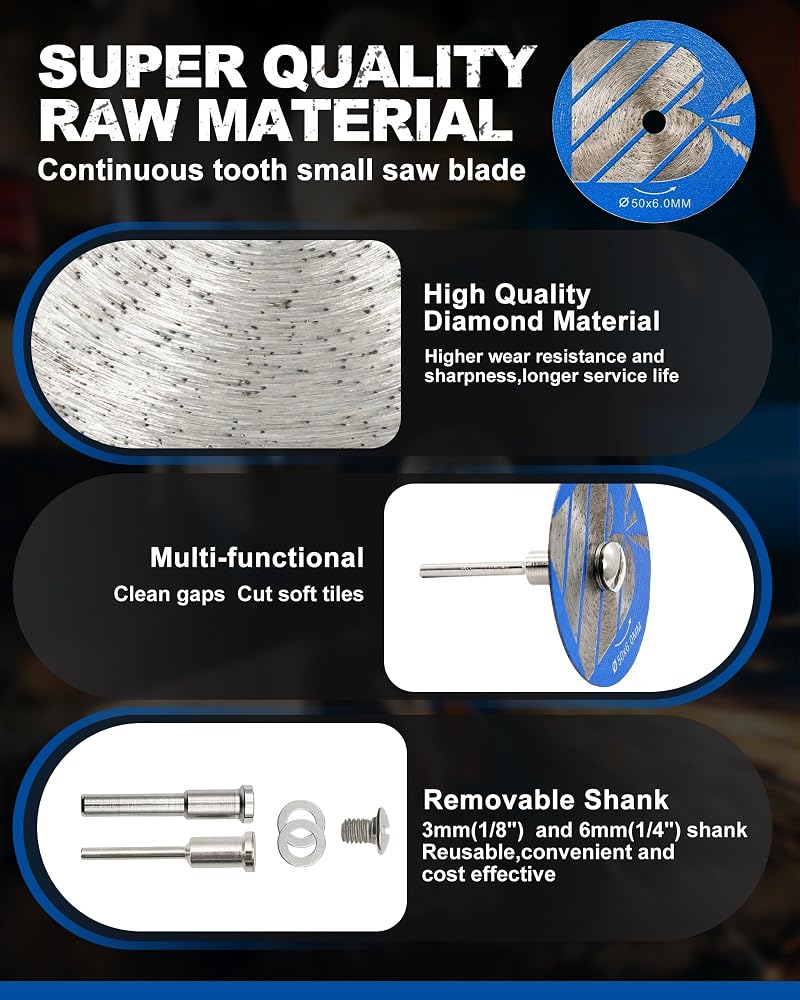 SUPER QUALITY RAW MATERIAL

Continuous tooth small saw blade

Ø50x6.0MM

High Quality Diamond Material

Higher wear resistance and sharpness,longer service life

Multi-functional

Clean gaps  Cut soft tiles

Removable Shank

3mm(1/8") and 6mm(1/4") shank

Reusable,convenient and cost effective